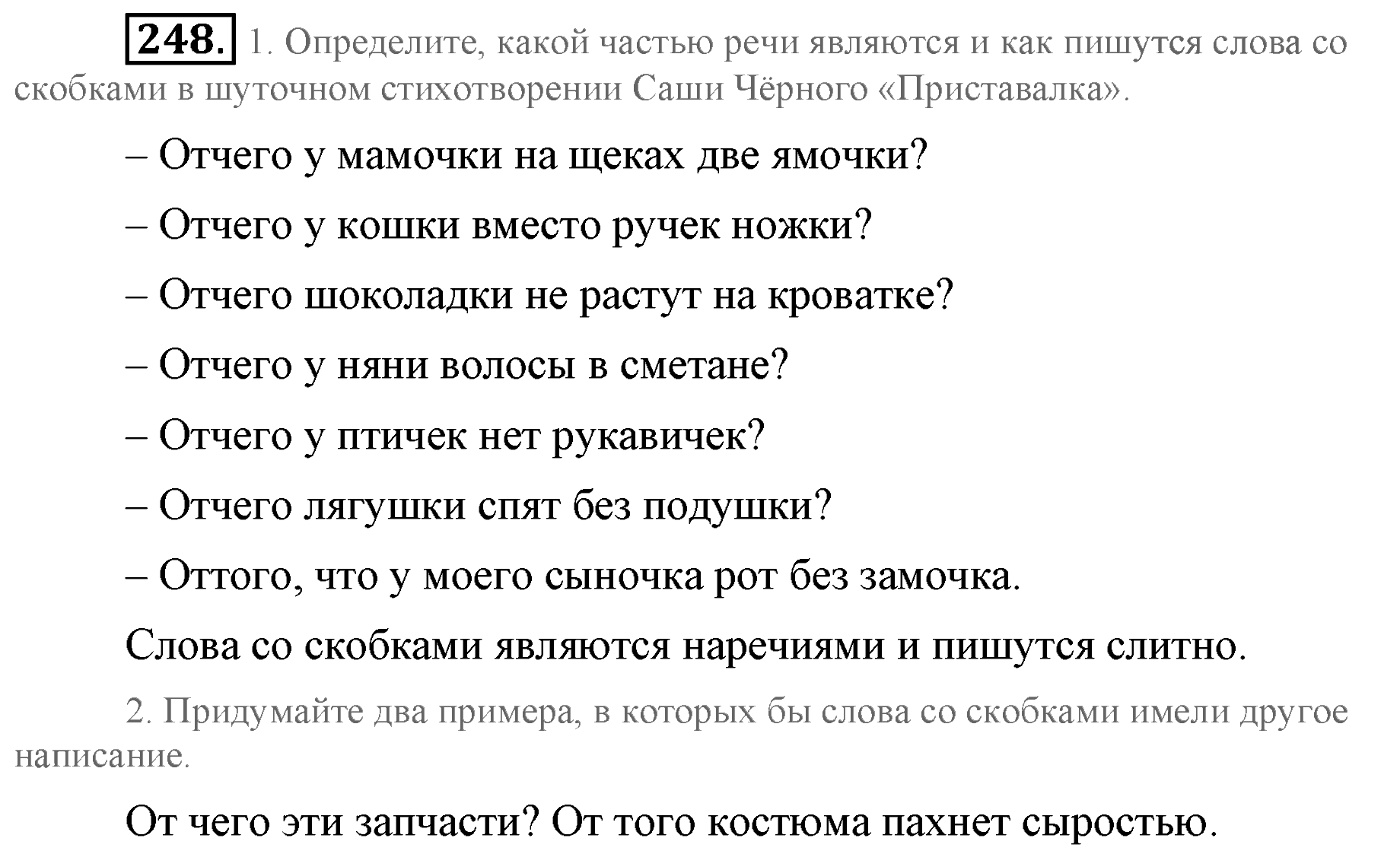 248. 1. Определите, какой частью речи являются и как пишутся слова со скобками в шуточном стихотворении Саши Чёрного «Приставалка».

– Отчего у мамочки на щеках две ямочки?

– Отчего у кошки вместо ручек ножки?

– Отчего шоколадки не растут на кроватке?

– Отчего у няни волосы в сметане?

– Отчего у птичек нет рукавичек?

– Отчего лягушки спят без подушки?

– Оттого, что у моего сыночка рот без замочка.

Слова со скобками являются наречиями и пишутся слитно.

2. Придумайте два примера, в которых бы слова со скобками имели другое написание.

От чего эти запчасти? От того костюма пахнет сыростью.